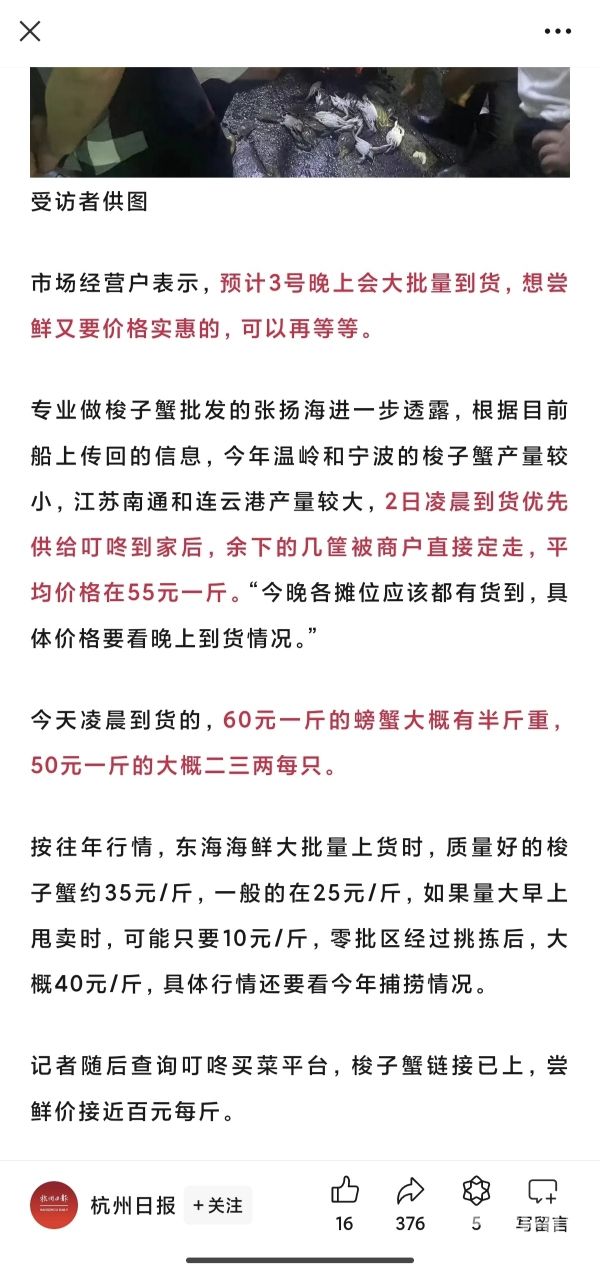 受访者供图

市场经营户表示，预计3号晚上会大批量到货，想尝鲜又要价格实惠的，可以再等等。

专业做梭子蟹批发的张扬海进一步透露，根据目前船上传回的信息，今年温岭和宁波的梭子蟹产量较小，江苏南通和连云港产量较大，2日凌晨到货优先供给叮咚到家后，余下的几筐被商户直接定走，平均价格在55元一斤。“今晚各摊位应该都有货到，具体价格要看晚上到货情况。”

今天凌晨到货的，60元一斤的螃蟹大概有半斤重，50元一斤的大概二三两每只。

按往年行情，东海海鲜大批量上货时，质量好的梭子蟹约35元/斤，一般的在25元/斤，如果量大早上甩卖时，可能只要10元/斤，零批区经过挑拣后，大概40元/斤，具体行情还要看今年捕捞情况。

记者随后查询叮咚买菜平台，梭子蟹链接已上，尝鲜价接近百元每斤。

杭州日报 +关注 16 376 5 写留言